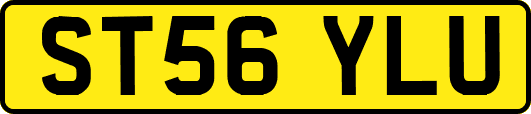 ST56 YLU